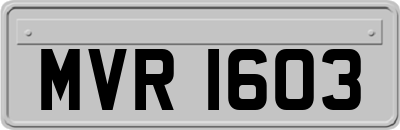 MVR 1603